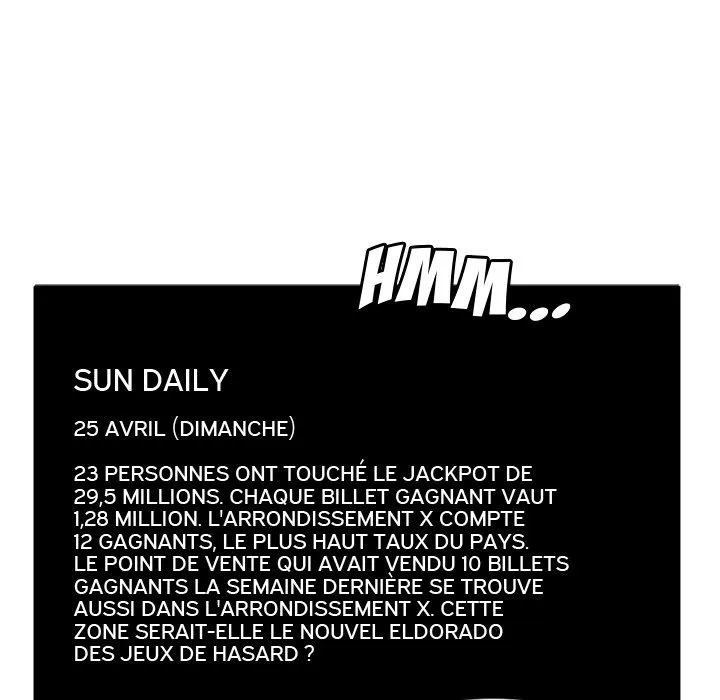 HMM...

SUN DAILY

25 AVRIL (DIMANCHE)

23 PERSONNES ONT TOUCHÉ LE JACKPOT DE 29,5 MILLIONS. CHAQUE BILLET GAGNANT VAUT 1,28 MILLION. L'ARRONDISSEMENT X COMPTE 12 GAGNANTS, LE PLUS HAUT TAUX DU PAYS. LE POINT DE VENTE QUI AVAIT VENDU 10 BILLETS GAGNANTS LA SEMAINE DERNIÈRE SE TROUVE AUSSI DANS L'ARRONDISSEMENT X. CETTE ZONE SERAIT-ELLE LE NOUVEL ELDORADO DES JEUX DE HASARD ?